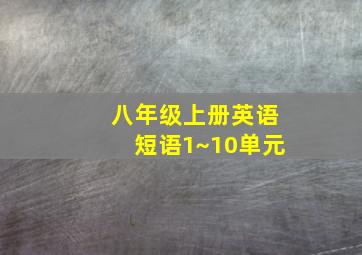 八年级上册英语
短语1~10单元